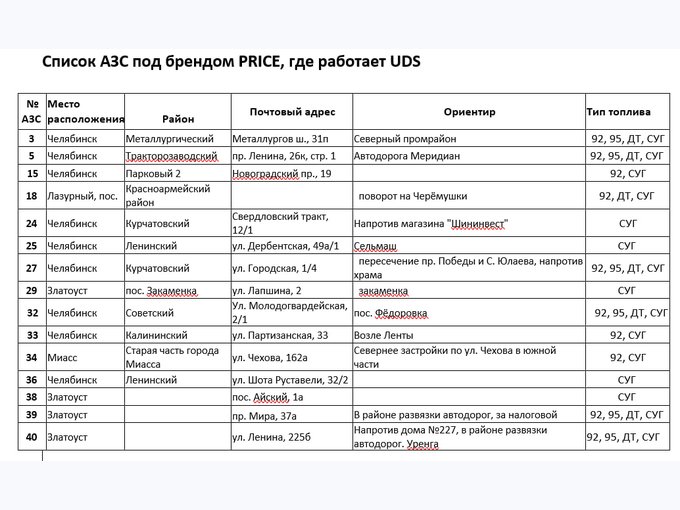 Список АЗС под брендом PRICE, где работает UDS

| № АЗС | Место расположения | Район | Почтовый адрес | Ориентир | Тип топлива |
|---|---|---|---|---|---|
| 3 | Челябинск | Металлургический | Металлургов ш., 31п | Северный промрайон | 92, 95, ДТ, СУГ |
| 5 | Челябинск | Тракторозаводский | пр. Ленина, 26к, стр. 1 | Автодорога Меридиан | 92, 95, ДТ, СУГ |
| 15 | Челябинск | Парковый 2 | Новоградский пр., 19 | | 92, СУГ |
| 18 | Лазурный, пос. | Красноармейский район | | поворот на Черёмушки | 92, ДТ, СУГ |
| 24 | Челябинск | Курчатовский | Свердловский тракт, 12/1 | Напротив магазина "Шининвест" | СУГ |
| 25 | Челябинск | Ленинский | ул. Дербентская, 49а/1 | Сельмаш | СУГ |
| 27 | Челябинск | Курчатовский | ул. Городская, 1/4 | пересечение пр. Победы и С. Юлаева, напротив храма | 92, 95, ДТ, СУГ |
| 29 | Златоуст | пос. Закаменка | ул. Лапшина, 2 | закаменка | СУГ |
| 32 | Челябинск | Советский | Ул. Молодогвардейская, 2/1 | пос. Фёдоровка | 92, 95, ДТ, СУГ |
| 33 | Челябинск | Калининский | ул. Партизанская, 33 | Возле Ленты | 92, СУГ |
| 34 | Миасс | Старая часть города Миасса | ул. Чехова, 162а | Севернее застройки по ул. Чехова в южной части | 92, СУГ |
| 36 | Челябинск | Ленинский | ул. Шота Руставели, 32/2 | | СУГ |
| 38 | Златоуст | | пос. Айский, 1а | | СУГ |
| 39 | Златоуст | | пр. Мира, 37а | В районе развязки автодорог, за налоговой | 92, 95, ДТ, СУГ |
| 40 | Златоуст | | ул. Ленина, 225б | Напротив дома №227, в районе развязки автодорог. Уренга | 92, 95, ДТ, СУГ |